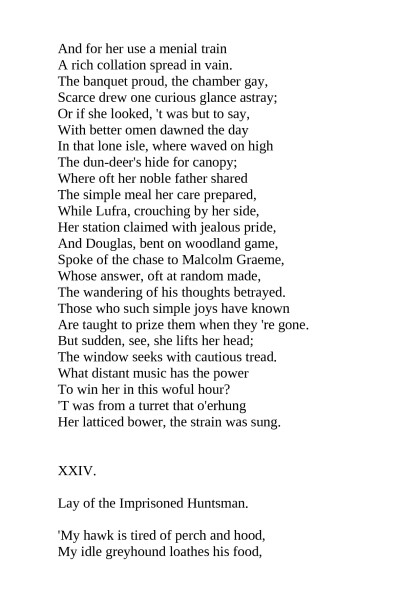 And for her use a menial train
A rich collation spread in vain.
The banquet proud, the chamber gay,
Scarce drew one curious glance astray;
Or if she looked, 't was but to say,
With better omen dawned the day
In that lone isle, where waved on high
The dun-deer's hide for canopy;
Where oft her noble father shared
The simple meal her care prepared,
While Lufra, crouching by her side,
Her station claimed with jealous pride,
And Douglas, bent on woodland game,
Spoke of the chase to Malcolm Graeme,
Whose answer, oft at random made,
The wandering of his thoughts betrayed.
Those who such simple joys have known
Are taught to prize them when they 're gone.
But sudden, see, she lifts her head;
The window seeks with cautious tread.
What distant music has the power
To win her in this woful hour?
'T was from a turret that o'erhung
Her latticed bower, the strain was sung.

XXIV.

Lay of the Imprisoned Huntsman.

'My hawk is tired of perch and hood,
My idle greyhound loathes his food,